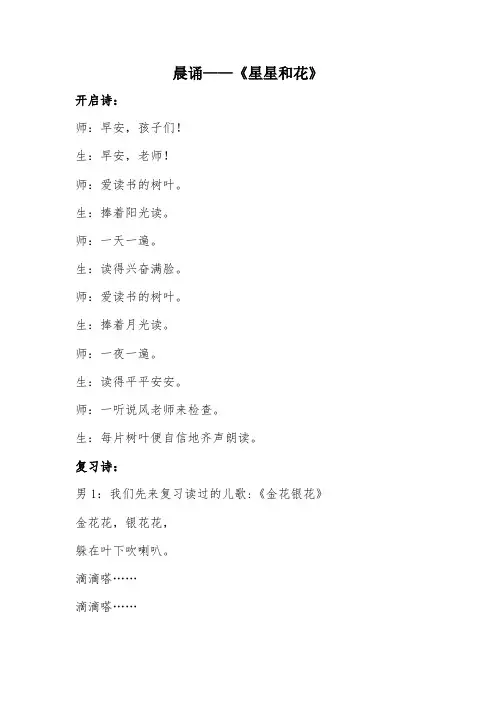 晨诵——《星星和花》

开启诗：

师：早安，孩子们！

生：早安，老师！

师：爱读书的树叶。

生：捧着阳光读。

师：一天一遍。

生：读得兴奋满脸。

师：爱读书的树叶。

生：捧着月光读。

师：一夜一遍。

生：读得平平安安。

师：一听说风老师来检查。

生：每片树叶便自信地齐声朗读。

复习诗：

男 1：我们先来复习读过的儿歌：《金花银花》

金花花，银花花，

躲在叶下吹喇叭。

滴滴嗒……

滴滴嗒……